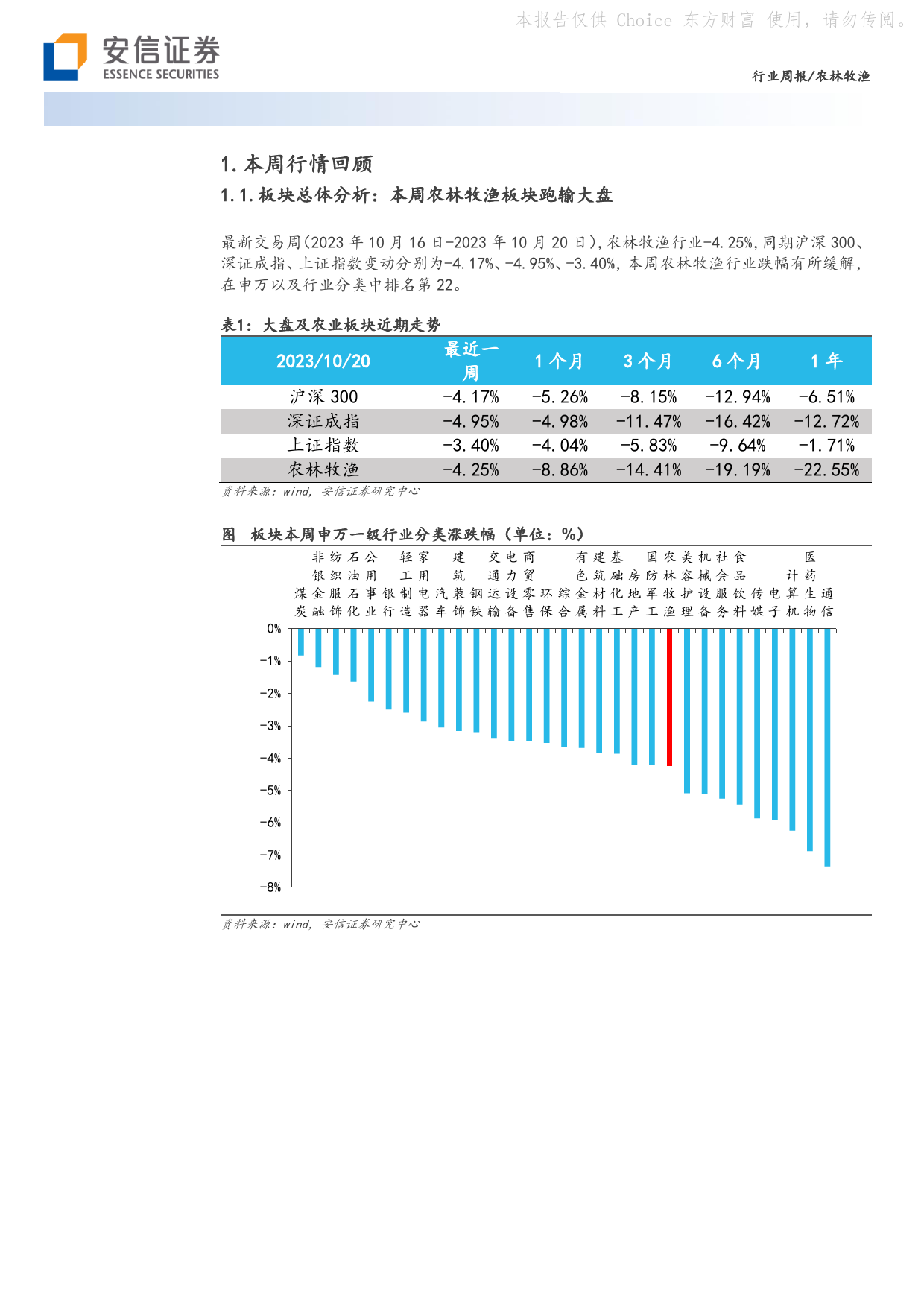 本报告仅供 Choice 东方财富 使用，请勿传阅。

安信证券
ESSENCE SECURITIES

行业周报/农林牧渔

1. 本周行情回顾

1.1. 板块总体分析：本周农林牧渔板块跑输大盘

最新交易周(2023 年 10 月 16 日-2023 年 10 月 20 日)，农林牧渔行业-4.25%，同期沪深 300、深证成指、上证指数变动分别为-4.17%、-4.95%、-3.40%，本周农林牧渔行业跌幅有所缓解，在申万以及行业分类中排名第 22。

表1：大盘及农业板块近期走势

| 2023/10/20 | 最近一周 | 1 个月 | 3 个月 | 6 个月 | 1 年 |
|---|---|---|---|---|---|
| 沪深 300 | -4.17% | -5.26% | -8.15% | -12.94% | -6.51% |
| 深证成指 | -4.95% | -4.98% | -11.47% | -16.42% | -12.72% |
| 上证指数 | -3.40% | -4.04% | -5.83% | -9.64% | -1.71% |
| 农林牧渔 | -4.25% | -8.86% | -14.41% | -19.19% | -22.55% |

资料来源：wind，安信证券研究中心

图 板块本周申万一级行业分类涨跌幅（单位：%）

煤炭 非银金融 纺织服饰 石油石化 公用事业 银行 轻工制造 家用电器 汽车 建筑装饰 钢铁 交通运输 电力设备 商贸零售 环保 综合 有色金属 建筑材料 基础化工 房地产 国防军工 农林牧渔 美容护理 机械设备 社会服务 食品饮料 传媒 电子 计算机 医药生物 通信

0%
-1%
-2%
-3%
-4%
-5%
-6%
-7%
-8%

资料来源：wind，安信证券研究中心